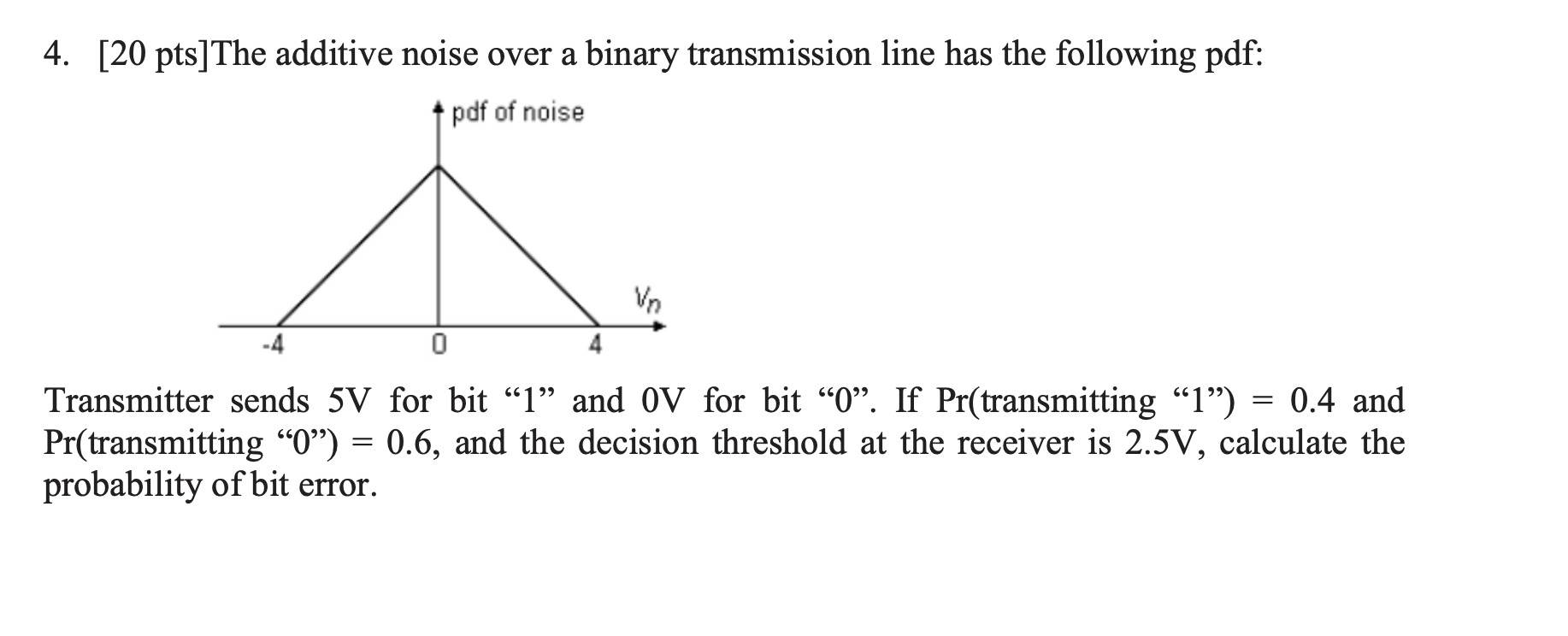 4. [20 pts]The additive noise over a binary transmission line has the following pdf:

pdf of noise

$V_n$

-4

0

4

Transmitter sends 5V for bit “1” and 0V for bit “0”. If Pr(transmitting “1”) = 0.4 and Pr(transmitting “0”) = 0.6, and the decision threshold at the receiver is 2.5V, calculate the probability of bit error.